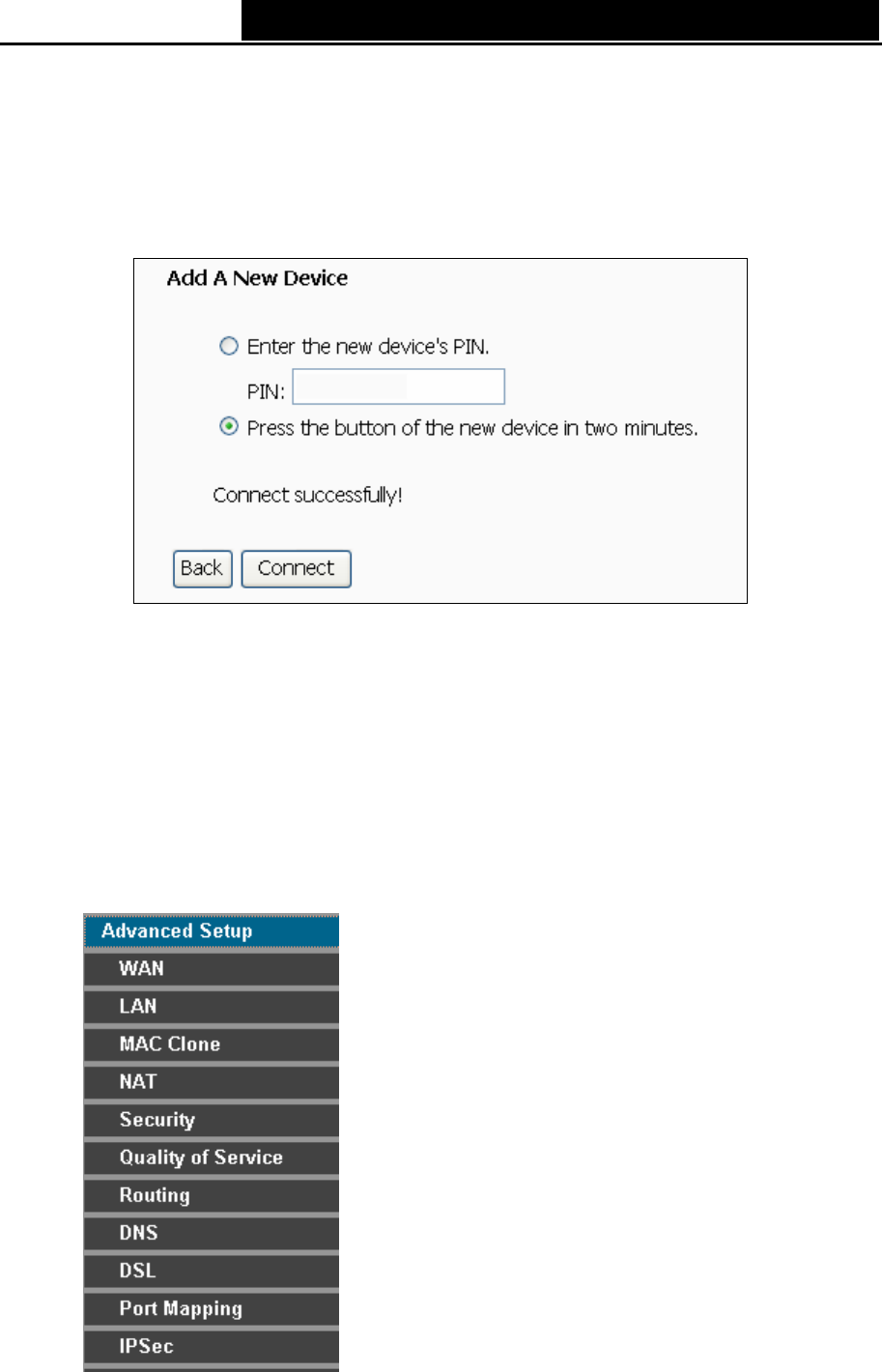 Add A New Device

Enter the new device's PIN.

PIN:

Press the button of the new device in two minutes.

Connect successfully!

Back Connect

Advanced Setup
WAN
LAN
MAC Clone
NAT
Security
Quality of Service
Routing
DNS
DSL
Port Mapping
IPSec